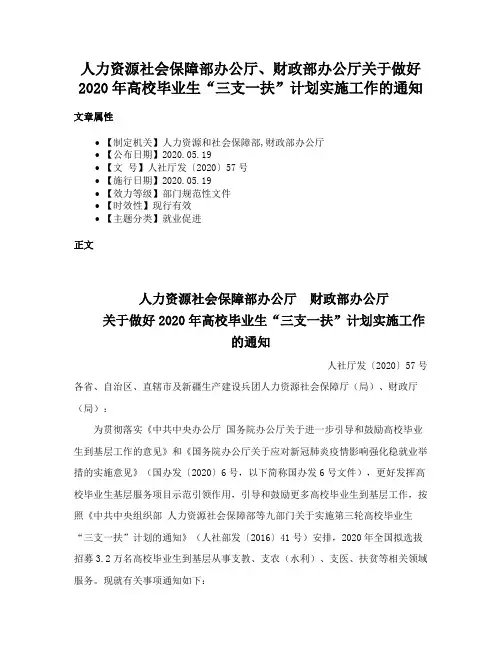 人力资源社会保障部办公厅、财政部办公厅关于做好2020年高校毕业生“三支一扶”计划实施工作的通知

文章属性

- 【制定机关】人力资源和社会保障部,财政部办公厅
- 【公布日期】2020.05.19
- 【文　号】人社厅发〔2020〕57号
- 【施行日期】2020.05.19
- 【效力等级】部门规范性文件
- 【时效性】现行有效
- 【主题分类】就业促进

正文

人力资源社会保障部办公厅　财政部办公厅
关于做好2020年高校毕业生“三支一扶”计划实施工作的通知

人社厅发〔2020〕57号

各省、自治区、直辖市及新疆生产建设兵团人力资源社会保障厅（局）、财政厅（局）：

为贯彻落实《中共中央办公厅 国务院办公厅关于进一步引导和鼓励高校毕业生到基层工作的意见》和《国务院办公厅关于应对新冠肺炎疫情影响强化稳就业举措的实施意见》（国办发〔2020〕6号，以下简称国办发6号文件），更好发挥高校毕业生基层服务项目示范引领作用，引导和鼓励更多高校毕业生到基层工作，按照《中共中央组织部 人力资源社会保障部等九部门关于实施第三轮高校毕业生“三支一扶”计划的通知》（人社部发〔2016〕41号）安排，2020年全国拟选拔招募3.2万名高校毕业生到基层从事支教、支农（水利）、支医、扶贫等相关领域服务。现就有关事项通知如下：